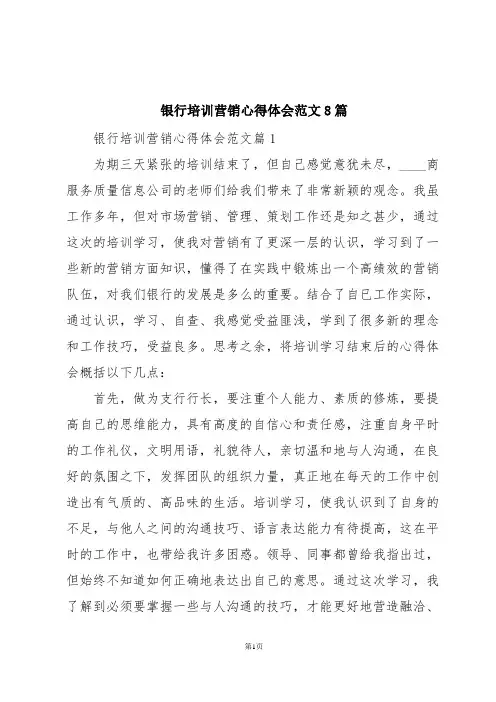 银行培训营销心得体会范文8篇

银行培训营销心得体会范文篇1

为期三天紧张的培训结束了，但自己感觉意犹未尽，____商服务质量信息公司的老师们给我们带来了非常新颖的观念。我虽工作多年，但对市场营销、管理、策划工作还是知之甚少，通过这次的培训学习，使我对营销有了更深一层的认识，学习到了一些新的营销方面知识，懂得了在实践中锻炼出一个高绩效的营销队伍，对我们银行的发展是多么的重要。结合了自已工作实际，通过认识，学习、自查、我感觉受益匪浅，学到了很多新的理念和工作技巧，受益良多。思考之余，将培训学习结束后的心得体会概括以下几点：

首先，做为支行行长，要注重个人能力、素质的修炼，要提高自己的思维能力，具有高度的自信心和责任感，注重自身平时的工作礼仪，文明用语，礼貌待人，亲切温和地与人沟通，在良好的氛围之下，发挥团队的组织力量，真正地在每天的工作中创造出有气质的、高品味的生活。培训学习，使我认识到了自身的不足，与他人之间的沟通技巧、语言表达能力有待提高，这在平时的工作中，也带给我许多困惑。领导、同事都曾给我指出过，但始终不知道如何正确地表达出自己的意思。通过这次学习，我了解到必须要掌握一些与人沟通的技巧，才能更好地营造融洽、

第1页